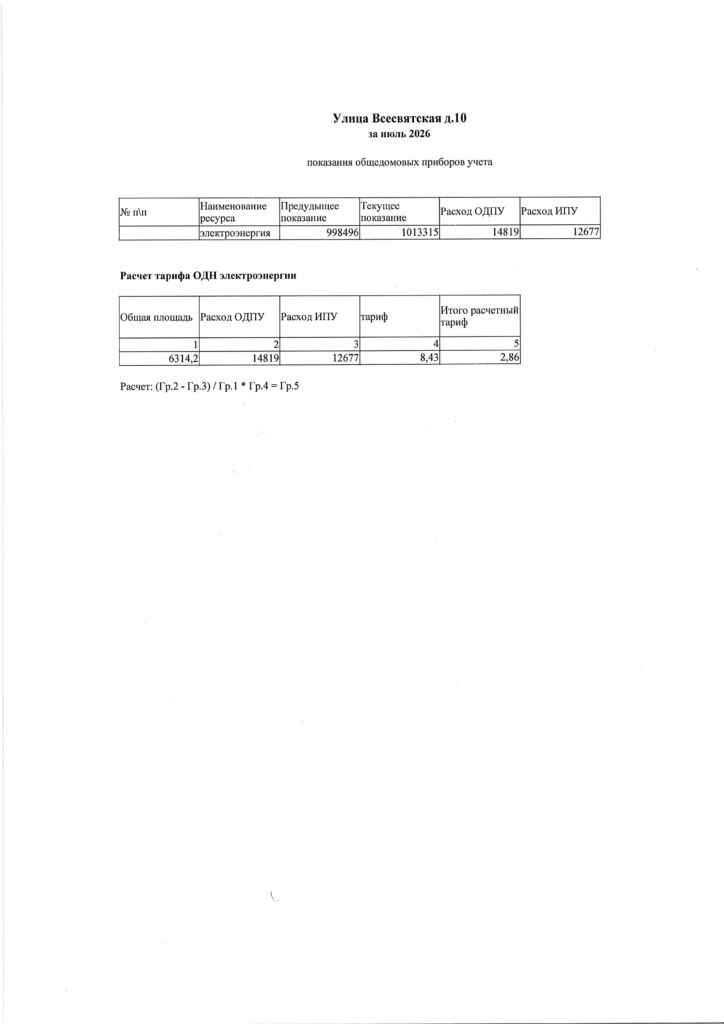 Улица Всесвятская д.10
за июль 2026

показания общедомовых приборов учета

| № п\п | Наименование ресурса | Предыдущее показание | Текущее показание | Расход ОДПУ | Расход ИПУ |
|---|---|---|---|---|---|
| | электроэнергия | 998496 | 1013315 | 14819 | 12677 |

Расчет тарифа ОДН электроэнергии

| Общая площадь | Расход ОДПУ | Расход ИПУ | тариф | Итого расчетный тариф |
|---|---|---|---|---|
| 1 | 2 | 3 | 4 | 5 |
| 6314,2 | 14819 | 12677 | 8,43 | 2,86 |

Расчет: (Гр.2 - Гр.3) / Гр.1 * Гр.4 = Гр.5